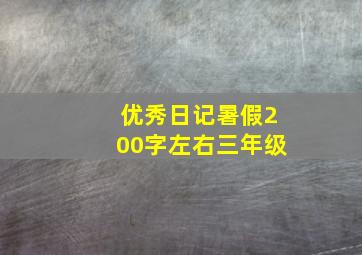 优秀日记暑假200字左右三年级